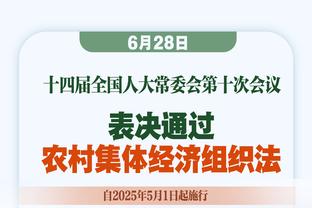 6月28日

十四届全国人大常委会第十次会议

表决通过
农村集体经济组织法

自2025年5月1日起施行